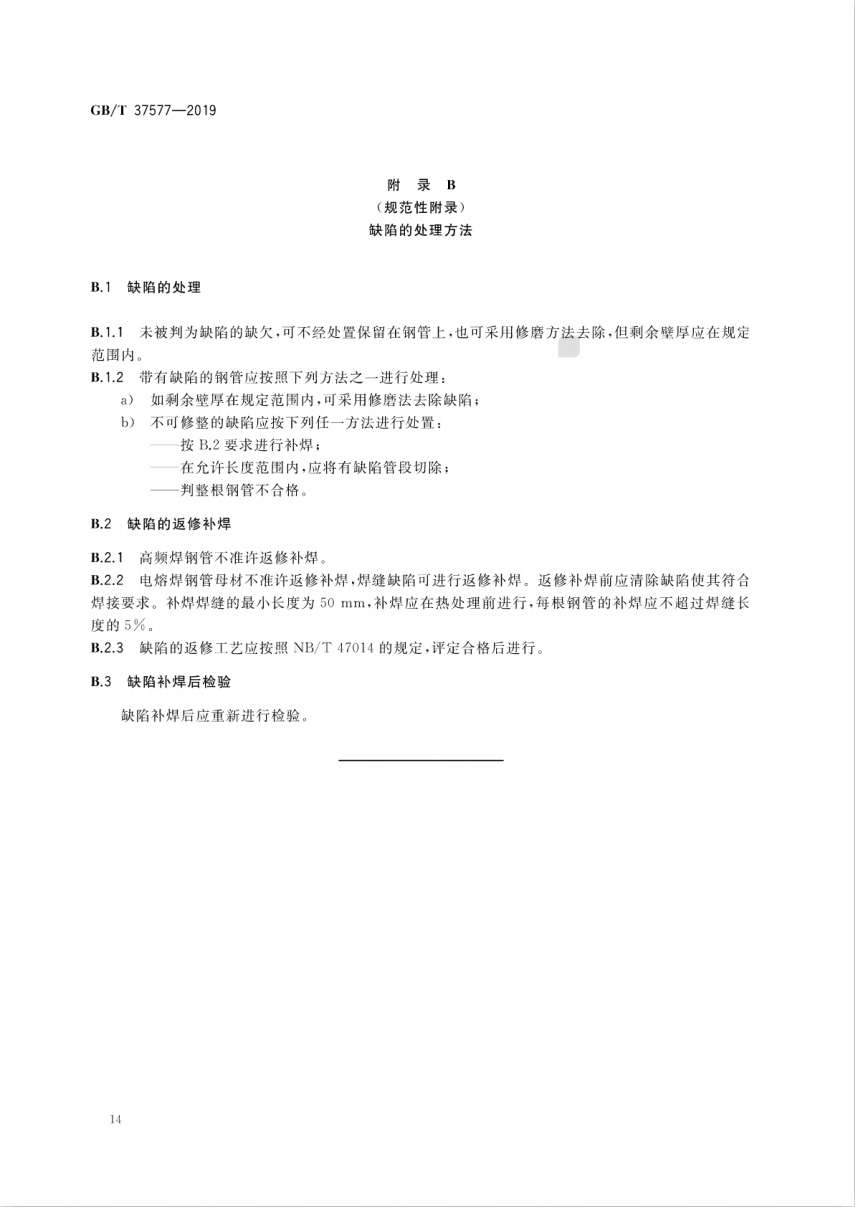 GB/T 37577—2019

附 录 B
（规范性附录）
缺陷的处理方法

B.1 缺陷的处理

B.1.1 未被判为缺陷的缺欠，可不经处置保留在钢管上，也可采用修磨方法去除，但剩余壁厚应在规定范围内。
B.1.2 带有缺陷的钢管应按照下列方法之一进行处理：
a) 如剩余壁厚在规定范围内，可采用修磨法去除缺陷；
b) 不可修整的缺陷应按下列任一方法进行处置：
——按 B.2 要求进行补焊；
——在允许长度范围内，应将有缺陷管段切除；
——判整根钢管不合格。

B.2 缺陷的返修补焊

B.2.1 高频焊钢管不准许返修补焊。
B.2.2 电熔焊钢管母材不准许返修补焊，焊缝缺陷可进行返修补焊。返修补焊前应清除缺陷使其符合焊接要求。补焊焊缝的最小长度为 50 mm，补焊应在热处理前进行，每根钢管的补焊应不超过焊缝长度的 5%。
B.2.3 缺陷的返修工艺应按照 NB/T 47014 的规定，评定合格后进行。

B.3 缺陷补焊后检验

缺陷补焊后应重新进行检验。

14